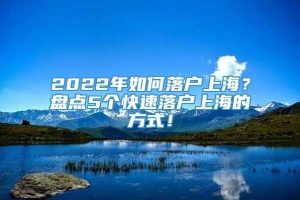 2022年如何落户上海？盘点5个快速落户上海的方式！